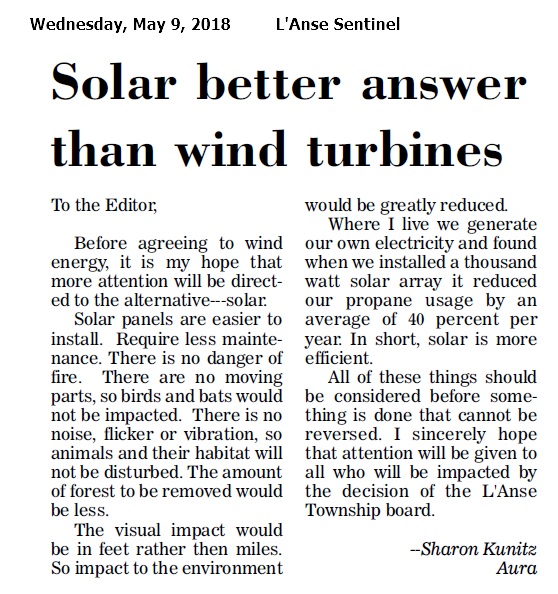 Wednesday, May 9, 2018 L'Anse Sentinel

Solar better answer than wind turbines

To the Editor,

Before agreeing to wind energy, it is my hope that more attention will be directed to the alternative---solar.

Solar panels are easier to install. Require less maintenance. There is no danger of fire. There are no moving parts, so birds and bats would not be impacted. There is no noise, flicker or vibration, so animals and their habitat will not be disturbed. The amount of forest to be removed would be less.

The visual impact would be in feet rather then miles. So impact to the environment would be greatly reduced.

Where I live we generate our own electricity and found when we installed a thousand watt solar array it reduced our propane usage by an average of 40 percent per year. In short, solar is more efficient.

All of these things should be considered before something is done that cannot be reversed. I sincerely hope that attention will be given to all who will be impacted by the decision of the L'Anse Township board.

--Sharon Kunitz
Aura